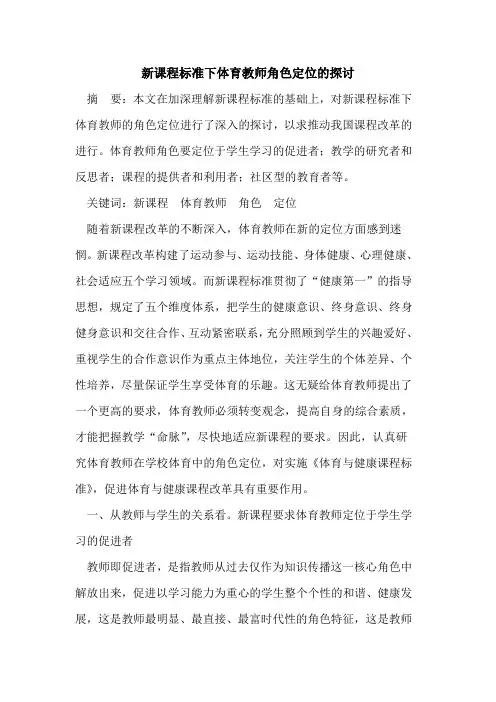 新课程标准下体育教师角色定位的探讨

摘　要：本文在加深理解新课程标准的基础上，对新课程标准下体育教师的角色定位进行了深入的探讨，以求推动我国课程改革的进行。体育教师角色要定位于学生学习的促进者；教学的研究者和反思者；课程的提供者和利用者；社区型的教育者等。

关键词：新课程　体育教师　角色　定位

随着新课程改革的不断深入，体育教师在新的定位方面感到迷惘。新课程改革构建了运动参与、运动技能、身体健康、心理健康、社会适应五个学习领域。而新课程标准贯彻了“健康第一”的指导思想，规定了五个维度体系，把学生的健康意识、终身意识、终身健身意识和交往合作、互动紧密联系，充分照顾到学生的兴趣爱好、重视学生的合作意识作为重点主体地位，关注学生的个体差异、个性培养，尽量保证学生享受体育的乐趣。这无疑给体育教师提出了一个更高的要求，体育教师必须转变观念，提高自身的综合素质，才能把握教学“命脉”，尽快地适应新课程的要求。因此，认真研究体育教师在学校体育中的角色定位，对实施《体育与健康课程标准》，促进体育与健康课程改革具有重要作用。

一、从教师与学生的关系看。新课程要求体育教师定位于学生学习的促进者

教师即促进者，是指教师从过去仅作为知识传播这一核心角色中解放出来，促进以学习能力为重心的学生整个个性的和谐、健康发展，这是教师最明显、最直接、最富时代性的角色特征，这是教师